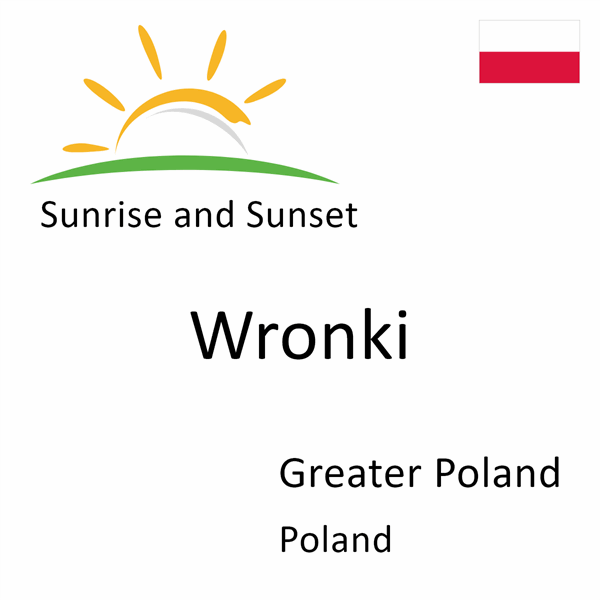 Sunrise and Sunset

Wronki

Greater Poland

Poland